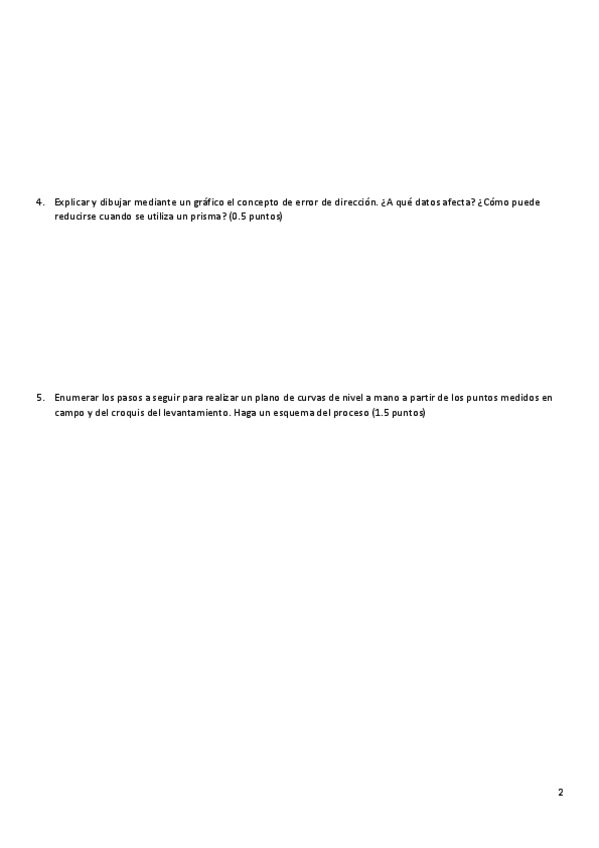 4. Explicar y dibujar mediante un gráfico el concepto de error de dirección. ¿A qué datos afecta? ¿Cómo puede reducirse cuando se utiliza un prisma? (0.5 puntos)

5. Enumerar los pasos a seguir para realizar un plano de curvas de nivel a mano a partir de los puntos medidos en campo y del croquis del levantamiento. Haga un esquema del proceso (1.5 puntos)

2